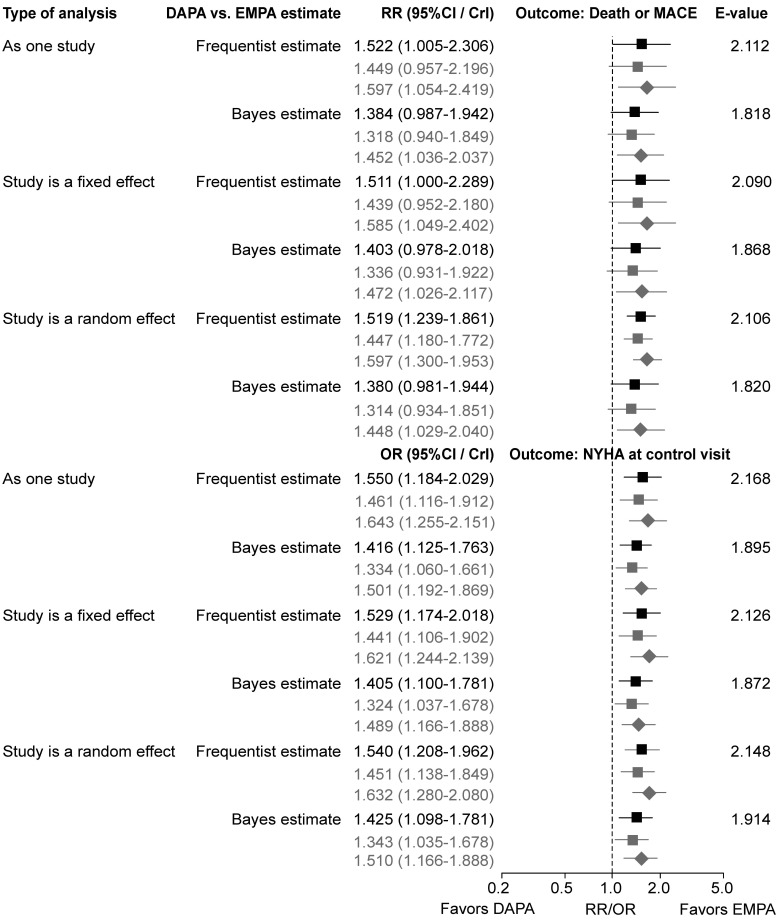 | Type of analysis | DAPA vs. EMPA estimate | RR (95%CI / CrI) | Outcome: Death or MACE | E-value |
|---|---|---|---|---|
| As one study | Frequentist estimate | 1.522 (1.005-2.306) | | 2.112 |
| | | 1.449 (0.957-2.196) | | |
| | | 1.597 (1.054-2.419) | | |
| | Bayes estimate | 1.384 (0.987-1.942) | | 1.818 |
| | | 1.318 (0.940-1.849) | | |
| | | 1.452 (1.036-2.037) | | |
| Study is a fixed effect | Frequentist estimate | 1.511 (1.000-2.289) | | 2.090 |
| | | 1.439 (0.952-2.180) | | |
| | | 1.585 (1.049-2.402) | | |
| | Bayes estimate | 1.403 (0.978-2.018) | | 1.868 |
| | | 1.336 (0.931-1.922) | | |
| | | 1.472 (1.026-2.117) | | |
| Study is a random effect | Frequentist estimate | 1.519 (1.239-1.861) | | 2.106 |
| | | 1.447 (1.180-1.772) | | |
| | | 1.597 (1.300-1.953) | | |
| | Bayes estimate | 1.380 (0.981-1.944) | | 1.820 |
| | | 1.314 (0.934-1.851) | | |
| | | 1.448 (1.029-2.040) | | |
| | | OR (95%CI / CrI) | Outcome: NYHA at control visit | |
| As one study | Frequentist estimate | 1.550 (1.184-2.029) | | 2.168 |
| | | 1.461 (1.116-1.912) | | |
| | | 1.643 (1.255-2.151) | | |
| | Bayes estimate | 1.416 (1.125-1.763) | | 1.895 |
| | | 1.334 (1.060-1.661) | | |
| | | 1.501 (1.192-1.869) | | |
| Study is a fixed effect | Frequentist estimate | 1.529 (1.174-2.018) | | 2.126 |
| | | 1.441 (1.106-1.902) | | |
| | | 1.621 (1.244-2.139) | | |
| | Bayes estimate | 1.405 (1.100-1.781) | | 1.872 |
| | | 1.324 (1.037-1.678) | | |
| | | 1.489 (1.166-1.888) | | |
| Study is a random effect | Frequentist estimate | 1.540 (1.208-1.962) | | 2.148 |
| | | 1.451 (1.138-1.849) | | |
| | | 1.632 (1.280-2.080) | | |
| | Bayes estimate | 1.425 (1.098-1.781) | | 1.914 |
| | | 1.343 (1.035-1.678) | | |
| | | 1.510 (1.166-1.888) | | |

0.2 0.5 1.0 2.0 5.0

Favors DAPA RR/OR Favors EMPA